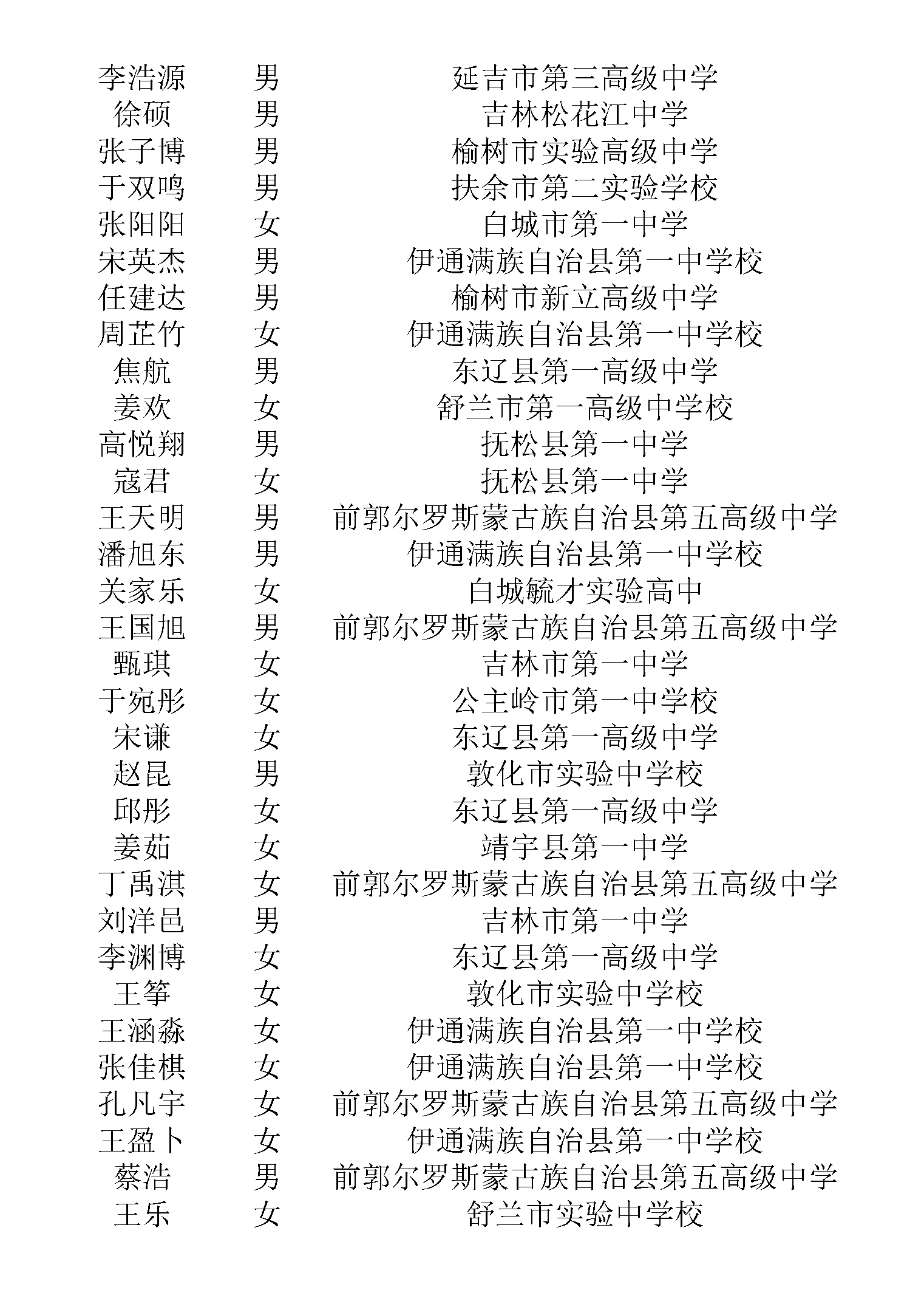 | 李浩源 | 男 | 延吉市第三高级中学 |
|---|---|---|
| 徐硕 | 男 | 吉林松花江中学 |
| 张子博 | 男 | 榆树市实验高级中学 |
| 于双鸣 | 男 | 扶余市第二实验学校 |
| 张阳阳 | 女 | 白城市第一中学 |
| 宋英杰 | 男 | 伊通满族自治县第一中学校 |
| 任建达 | 男 | 榆树市新立高级中学 |
| 周芷竹 | 女 | 伊通满族自治县第一中学校 |
| 焦航 | 男 | 东辽县第一高级中学 |
| 姜欢 | 女 | 舒兰市第一高级中学校 |
| 高悦翔 | 男 | 抚松县第一中学 |
| 寇君 | 女 | 抚松县第一中学 |
| 王天明 | 男 | 前郭尔罗斯蒙古族自治县第五高级中学 |
| 潘旭东 | 男 | 伊通满族自治县第一中学校 |
| 关家乐 | 女 | 白城毓才实验高中 |
| 王国旭 | 男 | 前郭尔罗斯蒙古族自治县第五高级中学 |
| 甄琪 | 女 | 吉林市第一中学 |
| 于宛彤 | 女 | 公主岭市第一中学校 |
| 宋谦 | 女 | 东辽县第一高级中学 |
| 赵昆 | 男 | 敦化市实验中学校 |
| 邱彤 | 女 | 东辽县第一高级中学 |
| 姜茹 | 女 | 靖宇县第一中学 |
| 丁禹淇 | 女 | 前郭尔罗斯蒙古族自治县第五高级中学 |
| 刘洋邑 | 男 | 吉林市第一中学 |
| 李渊博 | 女 | 东辽县第一高级中学 |
| 王筝 | 女 | 敦化市实验中学校 |
| 王涵淼 | 女 | 伊通满族自治县第一中学校 |
| 张佳棋 | 女 | 伊通满族自治县第一中学校 |
| 孔凡宇 | 女 | 前郭尔罗斯蒙古族自治县第五高级中学 |
| 王盈卜 | 女 | 伊通满族自治县第一中学校 |
| 蔡浩 | 男 | 前郭尔罗斯蒙古族自治县第五高级中学 |
| 王乐 | 女 | 舒兰市实验中学校 |